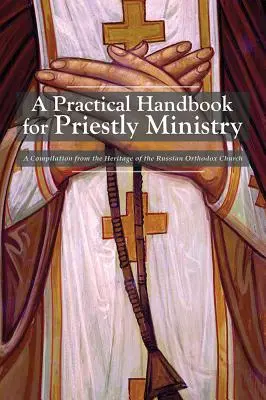 A Practical Handbook for Priestly Ministry

A Compilation from the Heritage of the Russian Orthodox Church